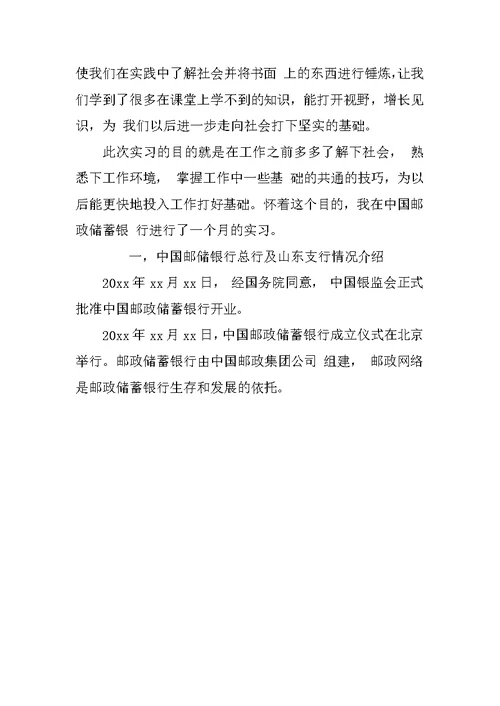 使我们在实践中了解社会并将书面 上的东西进行锤炼，让我们学到了很多在课堂上学不到的知识，能打开视野，增长见识，为 我们以后进一步走向社会打下坚实的基础。

此次实习的目的就是在工作之前多多了解下社会， 熟悉下工作环境， 掌握工作中一些基 础的共通的技巧，为以后能更快地投入工作打好基础。怀着这个目的，我在中国邮政储蓄银 行进行了一个月的实习。

一，中国邮储银行总行及山东支行情况介绍

20xx 年 xx 月 xx 日， 经国务院同意， 中国银监会正式批准中国邮政储蓄银行开业。

20xx 年 xx 月 xx 日，中国邮政储蓄银行成立仪式在北京举行。邮政储蓄银行由中国邮政集团公司 组建， 邮政网络是邮政储蓄银行生存和发展的依托。